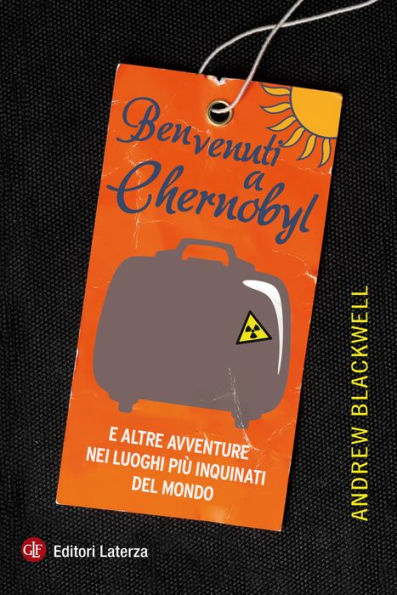 Benvenuti a Chernobyl

E ALTRE AVVENTURE NEI LUOGHI PIÙ INQUINATI DEL MONDO

ANDREW BLACKWELL

GLF Editori Laterza